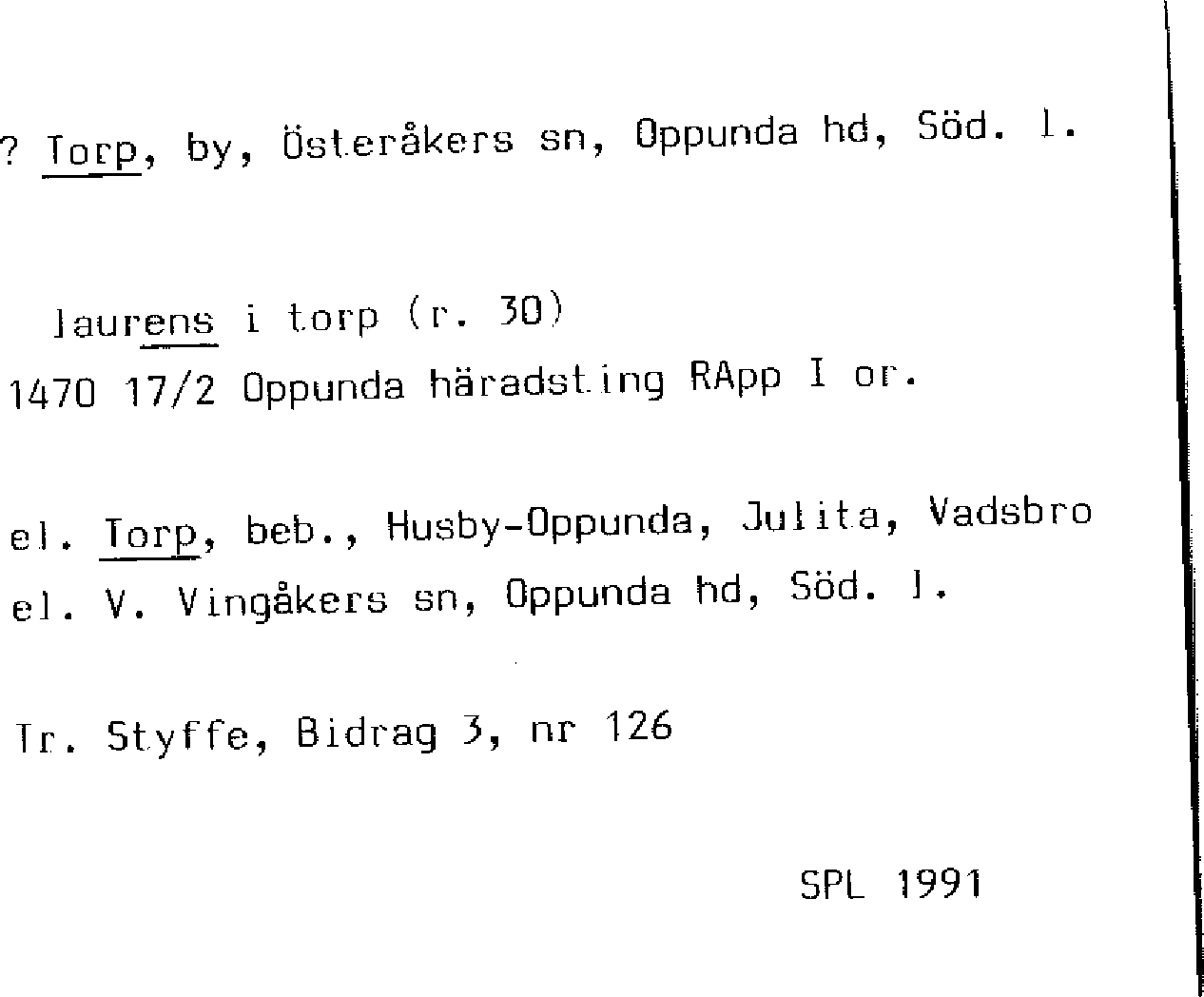 ? Torp, by, Österåkers sn, Oppunda hd, Söd. l.

laurens i torp (r. 30)
1470 17/2 Oppunda häradsting RApp I or.

el. Torp, beb., Husby-Oppunda, Julita, Vadsbro
el. V. Vingåkers sn, Oppunda hd, Söd. l.

Tr. Styffe, Bidrag 3, nr 126

SPL 1991